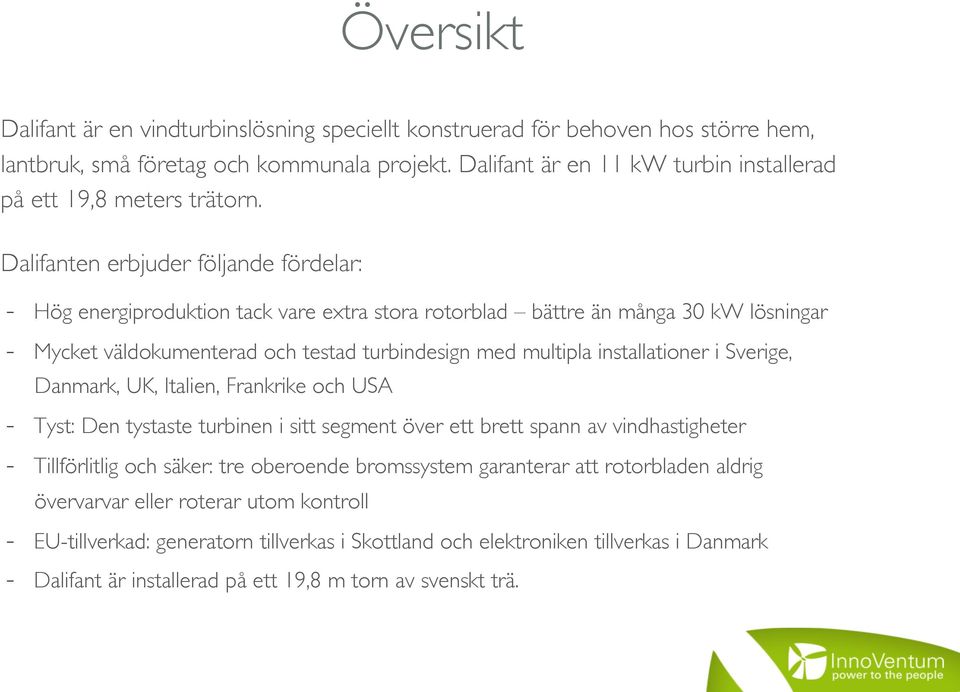 Översikt

Dalifant är en vindturbinslösning speciellt konstruerad för behoven hos större hem, lantbruk, små företag och kommunala projekt. Dalifant är en 11 kW turbin installerad på ett 19,8 meters trätorn.

Dalifanten erbjuder följande fördelar:

- Hög energiproduktion tack vare extra stora rotorblad – bättre än många 30 kW lösningar
- Mycket väldokumenterad och testad turbindesign med multipla installationer i Sverige, Danmark, UK, Italien, Frankrike och USA
- Tyst: Den tystaste turbinen i sitt segment över ett brett spann av vindhastigheter
- Tillförlitlig och säker: tre oberoende bromssystem garanterar att rotorbladen aldrig övervarvar eller roterar utom kontroll
- EU-tillverkad: generatorn tillverkas i Skottland och elektroniken tillverkas i Danmark
- Dalifant är installerad på ett 19,8 m torn av svenskt trä.

InnoVentum
power to the people